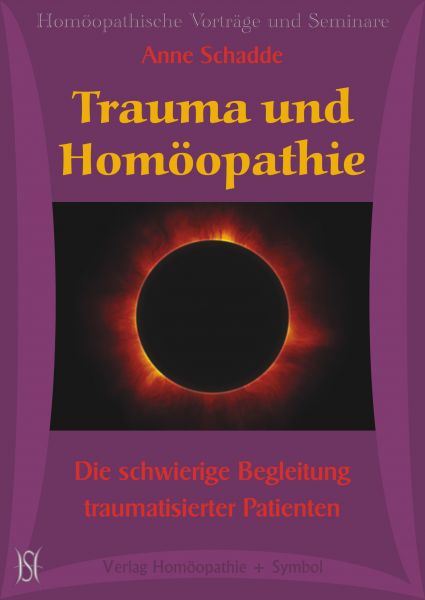 Homöopathische Vorträge und Seminare

Anne Schadde

Trauma und Homöopathie

Die schwierige Begleitung traumatisierter Patienten

HS

Verlag Homöopathie + Symbol